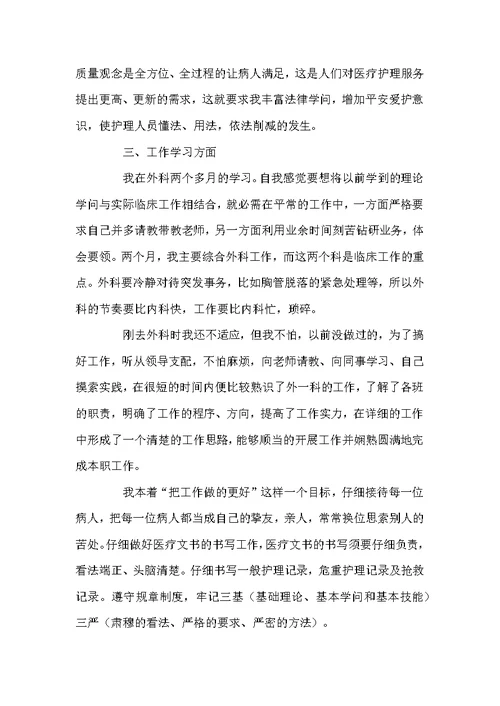 质量观念是全方位、全过程的让病人满足，这是人们对医疗护理服务提出更高、更新的需求，这就要求我丰富法律学问，增加平安爱护意识，使护理人员懂法、用法，依法削减的发生。

三、工作学习方面

我在外科两个多月的学习。自我感觉要想将以前学到的理论学问与实际临床工作相结合，就必需在平常的工作中，一方面严格要求自己并多请教带教老师，另一方面利用业余时间刻苦钻研业务，体会要领。两个月，我主要综合外科工作，而这两个科是临床工作的重点。外科要冷静对待突发事务，比如胸管脱落的紧急处理等，所以外科的节奏要比内科快，工作要比内科忙，琐碎。

刚去外科时我还不适应，但我不怕，以前没做过的，为了搞好工作，听从领导支配，不怕麻烦，向老师请教、向同事学习、自己摸索实践，在很短的时间内便比较熟识了外一科的工作，了解了各班的职责，明确了工作的程序、方向，提高了工作实力，在详细的工作中形成了一个清楚的工作思路，能够顺当的开展工作并娴熟圆满地完成本职工作。

我本着“把工作做的更好”这样一个目标，仔细接待每一位病人，把每一位病人都当成自己的挚友，亲人，常常换位思索别人的苦处。仔细做好医疗文书的书写工作，医疗文书的书写须要仔细负责，看法端正、头脑清楚。仔细书写一般护理记录，危重护理记录及抢救记录。遵守规章制度，牢记三基（基础理论、基本学问和基本技能）三严（肃穆的看法、严格的要求、严密的方法）。